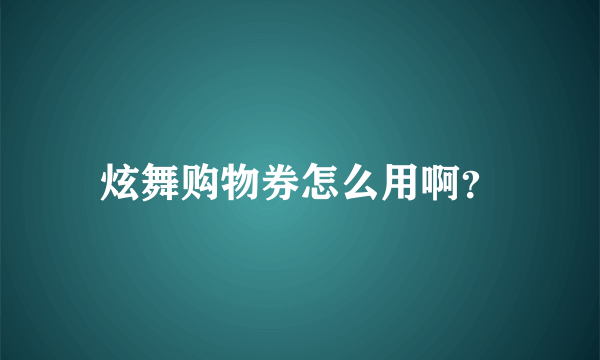 炫舞购物券怎么用啊?